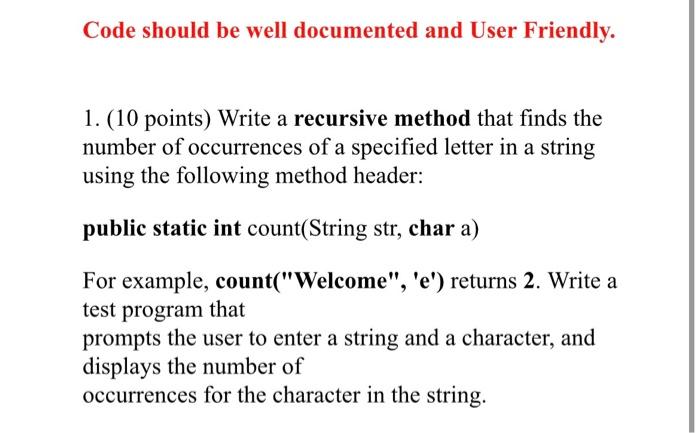 Code should be well documented and User Friendly.

1. (10 points) Write a recursive method that finds the number of occurrences of a specified letter in a string using the following method header:

public static int count(String str, char a)

For example, count("Welcome", 'e') returns 2. Write a test program that
prompts the user to enter a string and a character, and displays the number of
occurrences for the character in the string.